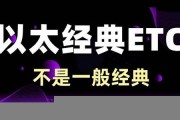 以太经典ETC

不是一般经典